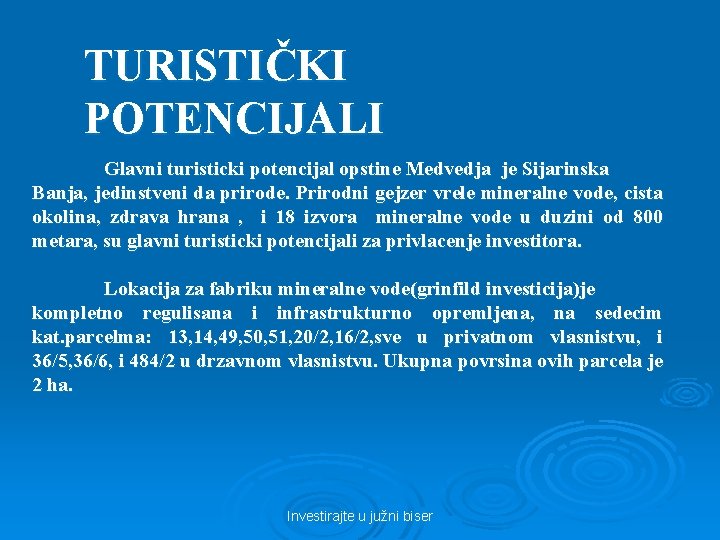 TURISTIČKI POTENCIJALI

Glavni turisticki potencijal opstine Medvedja je Sijarinska Banja, jedinstveni da prirode. Prirodni gejzer vrele mineralne vode, cista okolina, zdrava hrana , i 18 izvora mineralne vode u duzini od 800 metara, su glavni turisticki potencijali za privlacenje investitora.

Lokacija za fabriku mineralne vode(grinfild investicija)je kompletno regulisana i infrastrukturno opremljena, na sedecim kat.parcelma: 13,14,49,50,51,20/2,16/2,sve u privatnom vlasnistvu, i 36/5,36/6, i 484/2 u drzavnom vlasnistvu. Ukupna povrsina ovih parcela je 2 ha.

Investirajte u južni biser